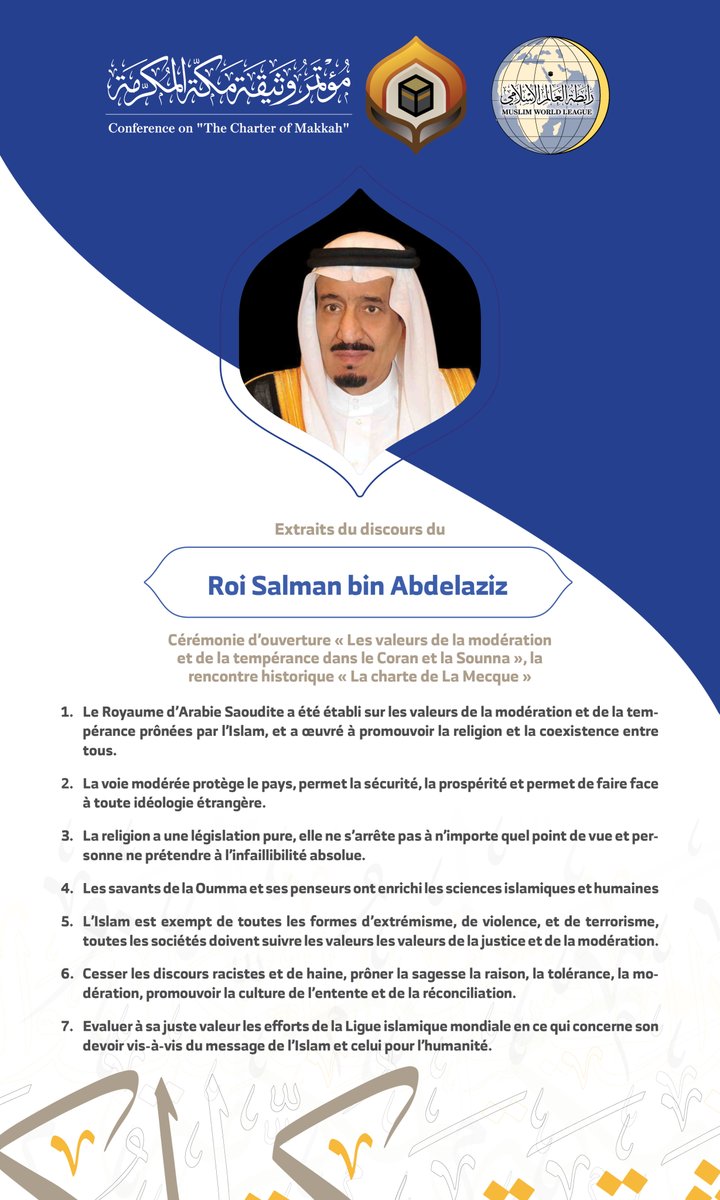 مؤتمر وثيقة مكة المكرمة
Conference on "The Charter of Makkah"

رابطة العالم الإسلامي
MUSLIM WORLD LEAGUE

Extraits du discours du

Roi Salman bin Abdelaziz

Cérémonie d'ouverture « Les valeurs de la modération et de la tempérance dans le Coran et la Sounna », la rencontre historique « La charte de La Mecque »

1. Le Royaume d'Arabie Saoudite a été établi sur les valeurs de la modération et de la tempérance prônées par l'Islam, et a œuvré à promouvoir la religion et la coexistence entre tous.

2. La voie modérée protège le pays, permet la sécurité, la prospérité et permet de faire face à toute idéologie étrangère.

3. La religion a une législation pure, elle ne s'arrête pas à n'importe quel point de vue et personne ne prétendre à l'infaillibilité absolue.

4. Les savants de la Oumma et ses penseurs ont enrichi les sciences islamiques et humaines

5. L'Islam est exempt de toutes les formes d'extrémisme, de violence, et de terrorisme, toutes les sociétés doivent suivre les valeurs les valeurs de la justice et de la modération.

6. Cesser les discours racistes et de haine, prôner la sagesse la raison, la tolérance, la modération, promouvoir la culture de l'entente et de la réconciliation.

7. Evaluer à sa juste valeur les efforts de la Ligue islamique mondiale en ce qui concerne son devoir vis-à-vis du message de l'Islam et celui pour l'humanité.